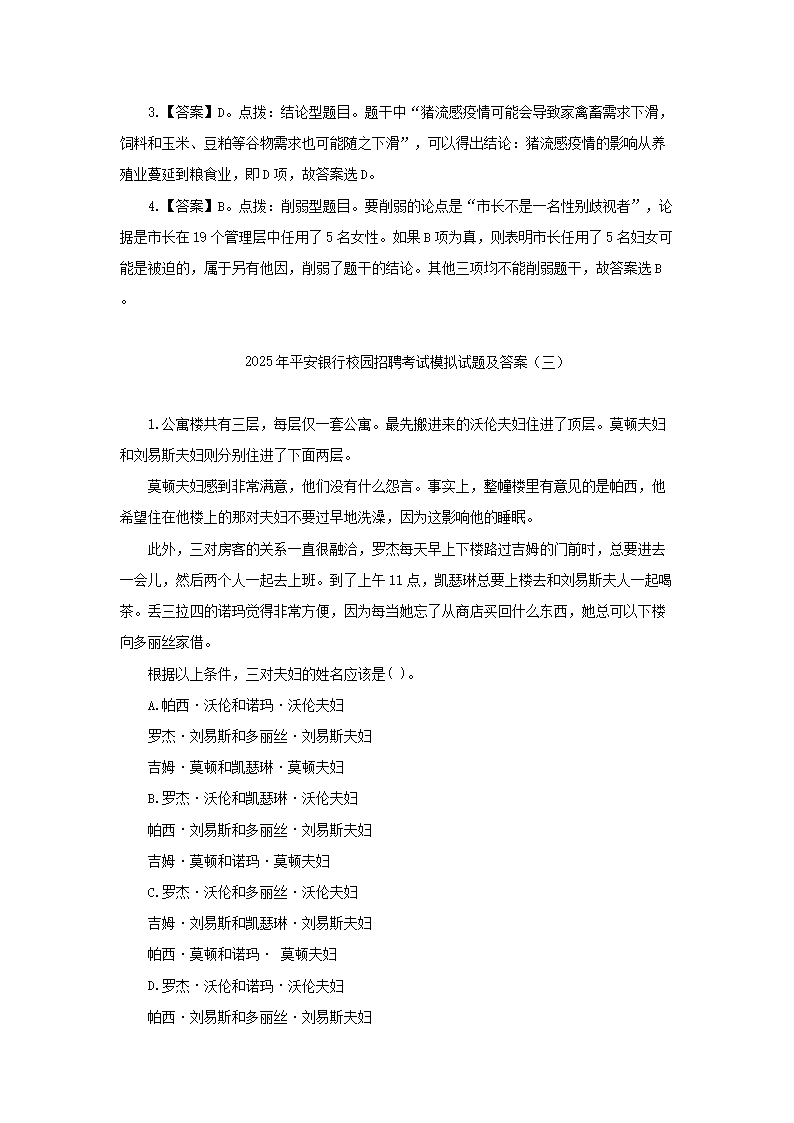 3.【答案】D。点拨：结论型题目。题干中“猪流感疫情可能会导致家禽畜需求下滑，饲料和玉米、豆粕等谷物需求也可能随之下滑”，可以得出结论：猪流感疫情的影响从养殖业蔓延到粮食业，即D项，故答案选D。

4.【答案】B。点拨：削弱型题目。要削弱的论点是“市长不是一名性别歧视者”，论据是市长在19个管理层中任用了5名女性。如果B项为真，则表明市长任用了5名妇女可能是被迫的，属于另有他因，削弱了题干的结论。其他三项均不能削弱题干，故答案选B。

2025年平安银行校园招聘考试模拟试题及答案（三）

1.公寓楼共有三层，每层仅一套公寓。最先搬进来的沃伦夫妇住进了顶层。莫顿夫妇和刘易斯夫妇则分别住进了下面两层。

莫顿夫妇感到非常满意，他们没有什么怨言。事实上，整幢楼里有意见的是帕西，他希望住在他楼上的那对夫妇不要过早地洗澡，因为这影响他的睡眠。

此外，三对房客的关系一直很融洽，罗杰每天早上下楼路过吉姆的门前时，总要进去一会儿，然后两个人一起去上班。到了上午11点，凯瑟琳总要上楼去和刘易斯夫人一起喝茶。丢三拉四的诺玛觉得非常方便，因为每当她忘了从商店买回什么东西，她总可以下楼向多丽丝家借。

根据以上条件，三对夫妇的姓名应该是( )。

A.帕西·沃伦和诺玛·沃伦夫妇

罗杰·刘易斯和多丽丝·刘易斯夫妇

吉姆·莫顿和凯瑟琳·莫顿夫妇

B.罗杰·沃伦和凯瑟琳·沃伦夫妇

帕西·刘易斯和多丽丝·刘易斯夫妇

吉姆·莫顿和诺玛·莫顿夫妇

C.罗杰·沃伦和多丽丝·沃伦夫妇

吉姆·刘易斯和凯瑟琳·刘易斯夫妇

帕西·莫顿和诺玛· 莫顿夫妇

D.罗杰·沃伦和诺玛·沃伦夫妇

帕西·刘易斯和多丽丝·刘易斯夫妇